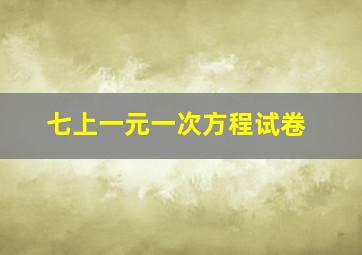 七上一元一次方程试卷